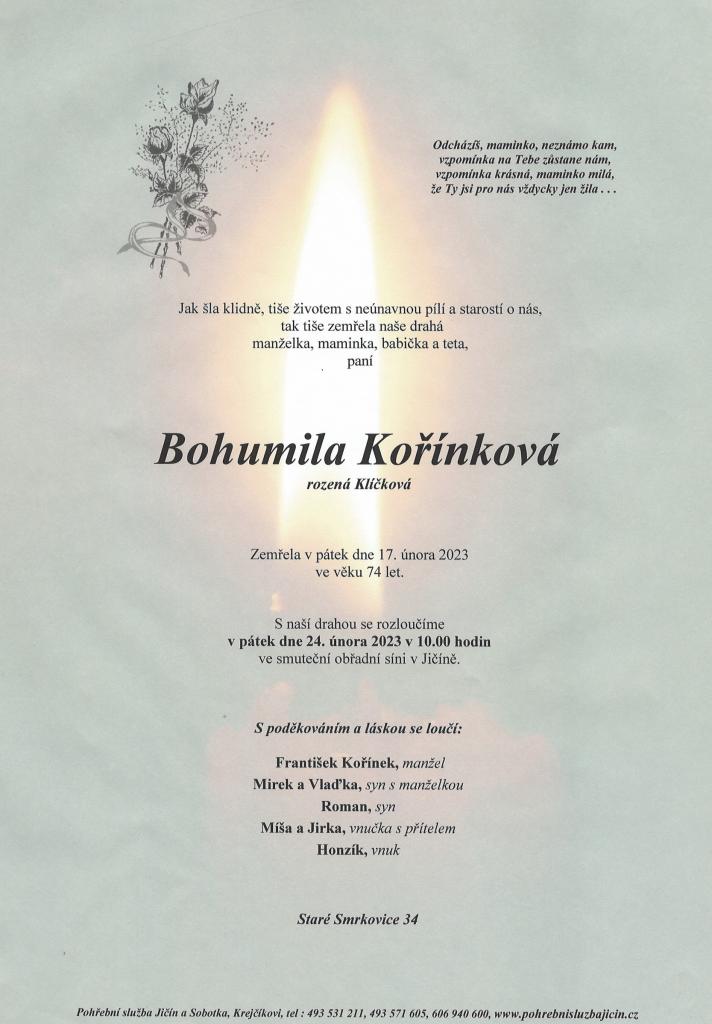 Odcházíš, maminko, neznámo kam,
vzpomínka na Tebe zůstane nám,
vzpomínka krásná, maminko milá,
že Ty jsi pro nás vždycky jen žila . . .

Jak šla klidně, tiše životem s neúnavnou pílí a starostí o nás,
tak tiše zemřela naše drahá
manželka, maminka, babička a teta,
paní

Bohumila Kořínková

rozená Klíčková

Zemřela v pátek dne 17. února 2023
ve věku 74 let.

S naší drahou se rozloučíme
v pátek dne 24. února 2023 v 10.00 hodin
ve smuteční obřadní síni v Jičíně.

S poděkováním a láskou se loučí:

František Kořínek, manžel
Mirek a Vlaďka, syn s manželkou
Roman, syn
Míša a Jirka, vnučka s přítelem
Honzík, vnuk

Staré Smrkovice 34

Pohřební služba Jičín a Sobotka, Krejčíkovi, tel : 493 531 211, 493 571 605, 606 940 600, www.pohrebnisluzbajicin.cz